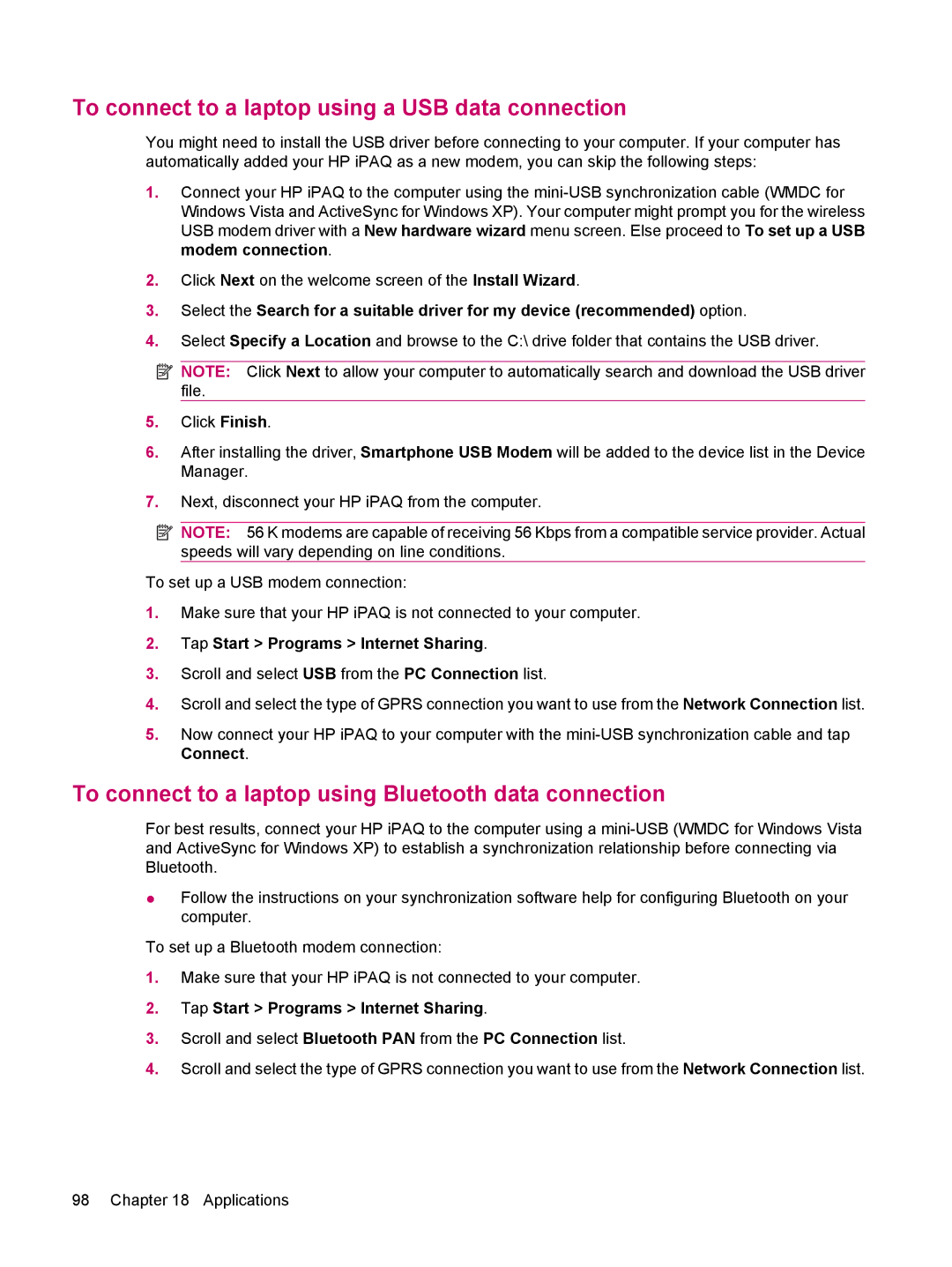 To connect to a laptop using a USB data connection

You might need to install the USB driver before connecting to your computer. If your computer has automatically added your HP iPAQ as a new modem, you can skip the following steps:

1. Connect your HP iPAQ to the computer using the mini-USB synchronization cable (WMDC for Windows Vista and ActiveSync for Windows XP). Your computer might prompt you for the wireless USB modem driver with a New hardware wizard menu screen. Else proceed to To set up a USB modem connection.

2. Click Next on the welcome screen of the Install Wizard.

3. Select the Search for a suitable driver for my device (recommended) option.

4. Select Specify a Location and browse to the C:\ drive folder that contains the USB driver.

NOTE: Click Next to allow your computer to automatically search and download the USB driver file.

5. Click Finish.

6. After installing the driver, Smartphone USB Modem will be added to the device list in the Device Manager.

7. Next, disconnect your HP iPAQ from the computer.

NOTE: 56 K modems are capable of receiving 56 Kbps from a compatible service provider. Actual speeds will vary depending on line conditions.

To set up a USB modem connection:

1. Make sure that your HP iPAQ is not connected to your computer.

2. Tap Start > Programs > Internet Sharing.

3. Scroll and select USB from the PC Connection list.

4. Scroll and select the type of GPRS connection you want to use from the Network Connection list.

5. Now connect your HP iPAQ to your computer with the mini-USB synchronization cable and tap Connect.

To connect to a laptop using Bluetooth data connection

For best results, connect your HP iPAQ to the computer using a mini-USB (WMDC for Windows Vista and ActiveSync for Windows XP) to establish a synchronization relationship before connecting via Bluetooth.

● Follow the instructions on your synchronization software help for configuring Bluetooth on your computer.

To set up a Bluetooth modem connection:

1. Make sure that your HP iPAQ is not connected to your computer.

2. Tap Start > Programs > Internet Sharing.

3. Scroll and select Bluetooth PAN from the PC Connection list.

4. Scroll and select the type of GPRS connection you want to use from the Network Connection list.

98 Chapter 18 Applications